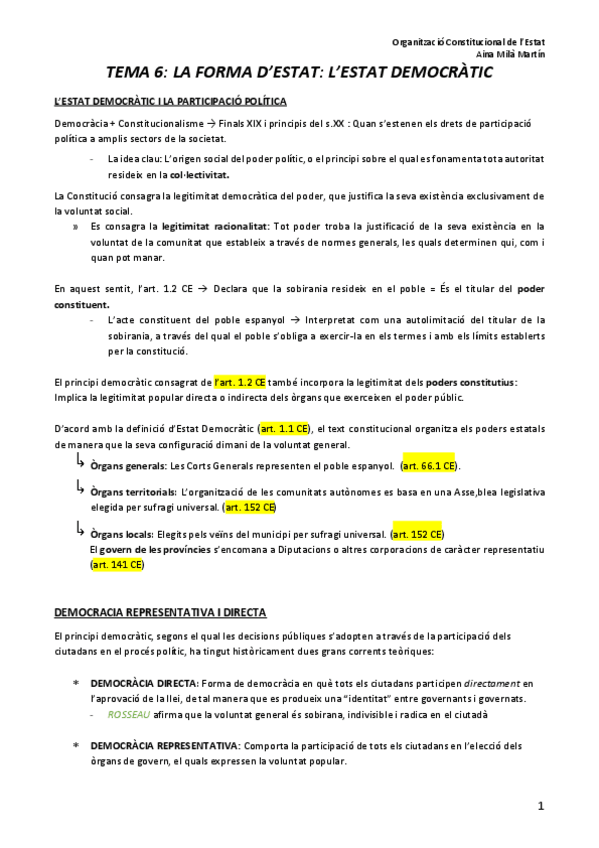 Organització Constitucional de l'Estat
Aina Milà Martín

TEMA 6: LA FORMA D'ESTAT: L'ESTAT DEMOCRÀTIC

L'ESTAT DEMOCRÀTIC I LA PARTICIPACIÓ POLÍTICA

Democràcia + Constitucionalisme → Finals XIX i principis del s.XX : Quan s'estenen els drets de participació política a amplis sectors de la societat.

- La idea clau: L'origen social del poder polític, o el principi sobre el qual es fonamenta tota autoritat resideix en la col·lectivitat.

La Constitució consagra la legitimitat democràtica del poder, que justifica la seva existència exclusivament de la voluntat social.

» Es consagra la legitimitat racionalitat: Tot poder troba la justificació de la seva existència en la voluntat de la comunitat que estableix a través de normes generals, les quals determinen qui, com i quan pot manar.

En aquest sentit, l'art. 1.2 CE → Declara que la sobirania resideix en el poble = És el titular del poder constituent.

- L'acte constituent del poble espanyol → Interpretat com una autolimitació del titular de la sobirania, a través del qual el poble s'obliga a exercir-la en els termes i amb els límits establerts per la constitució.

El principi democràtic consagrat de l'art. 1.2 CE també incorpora la legitimitat dels poders constitutius: Implica la legitimitat popular directa o indirecta dels òrgans que exerceixen el poder públic.

D'acord amb la definició d'Estat Democràtic (art. 1.1 CE), el text constitucional organitza els poders estatals de manera que la seva configuració dimani de la voluntat general.

↳ Òrgans generals: Les Corts Generals representen el poble espanyol. (art. 66.1 CE).

↳ Òrgans territorials: L'organització de les comunitats autònomes es basa en una Asse,blea legislativa elegida per sufragi universal. (art. 152 CE)

↳ Òrgans locals: Elegits pels veïns del municipi per sufragi universal. (art. 152 CE)
El govern de les províncies s'encomana a Diputacions o altres corporacions de caràcter representatiu (art. 141 CE)

DEMOCRACIA REPRESENTATIVA I DIRECTA

El principi democràtic, segons el qual les decisions públiques s'adopten a través de la participació dels ciutadans en el procés polític, ha tingut històricament dues grans corrents teòriques:

* DEMOCRÀCIA DIRECTA: Forma de democràcia en què tots els ciutadans participen directament en l'aprovació de la llei, de tal manera que es produeix una "identitat" entre governants i governats.
- ROSSEAU afirma que la voluntat general és sobirana, indivisible i radica en el ciutadà

* DEMOCRÀCIA REPRESENTATIVA: Comporta la participació de tots els ciutadans en l'elecció dels òrgans de govern, el quals expressen la voluntat popular.

1